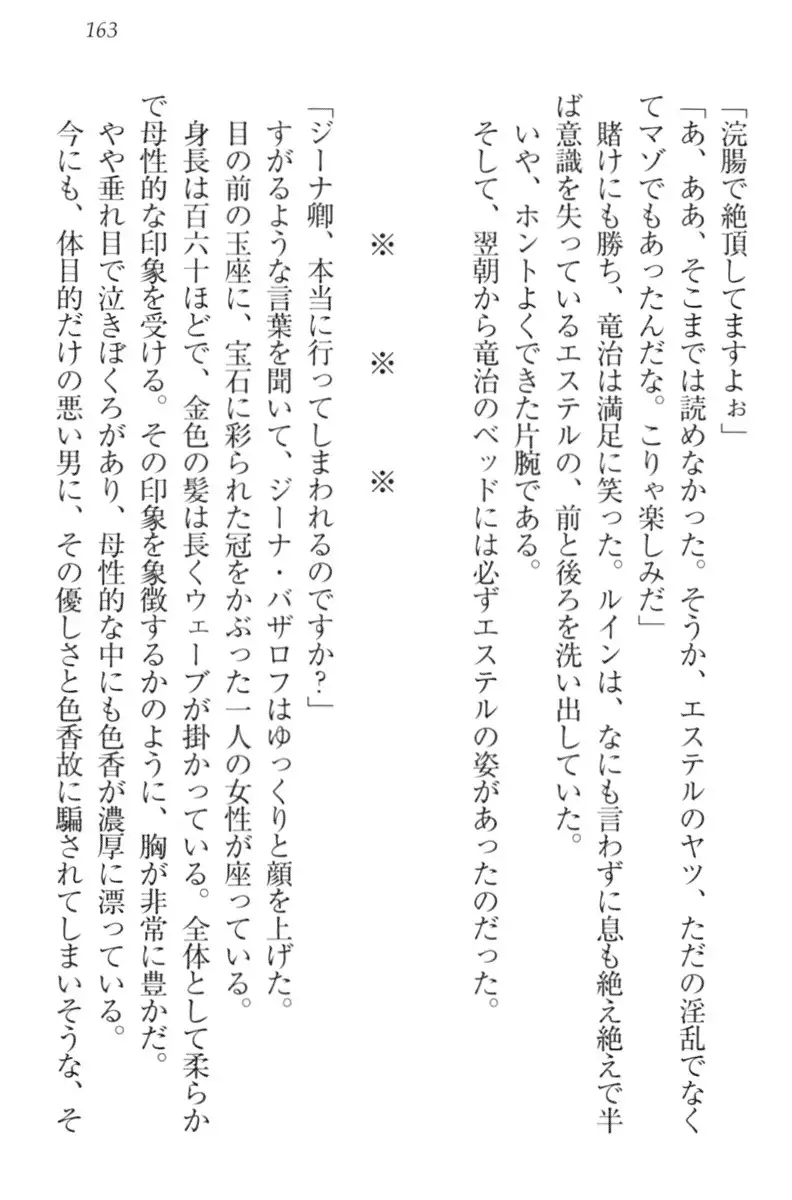 163

「浣腸で絶頂してますよぉ」

「あ、ああ、そこまでは読めなかった。そうか、エステルのヤツ、ただの淫乱でなくてマゾでもあったんだな。こりゃ楽しみだ」

賭けにも勝ち、竜治は満足に笑った。ルインは、なにも言わずに息も絶え絶えで半ば意識を失っているエステルの、前と後ろを洗い出していた。

いや、ホントよくできた片腕である。

そして、翌朝から竜治のベッドには必ずエステルの姿があったのだった。

※　※　※

「ジーナ卿、本当に行ってしまわれるのですか？」

すがるような言葉を聞いて、ジーナ・バザロフはゆっくりと顔を上げた。

目の前の玉座に、宝石に彩られた冠をかぶった一人の女性が座っている。

身長は百六十ほどで、金色の髪は長くウェーブが掛かっている。全体として柔らかで母性的な印象を受ける。その印象を象徴するかのように、胸が非常に豊かだ。

やや垂れ目で泣きぼくろがあり、母性的な中にも色香が濃厚に漂っている。

今にも、体目的だけの悪い男に、その優しさと色香故に騙されてしまいそうな、そ